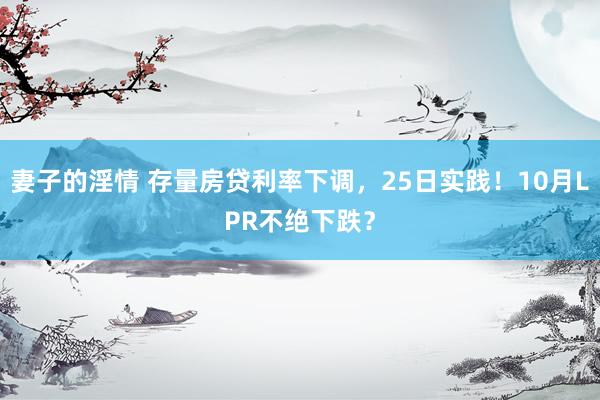 妻子的淫情 存量房贷利率下调，25日实践！10月LPR不绝下跌？